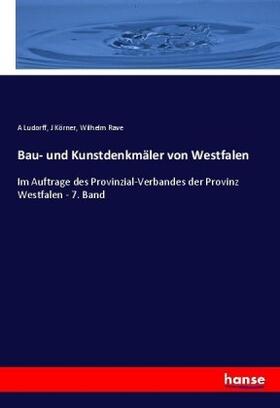 A Ludorff, J Körner, Wilhelm Rave

Bau- und Kunstdenkmäler von Westfalen

Im Auftrage des Provinzial-Verbandes der Provinz Westfalen - 7. Band

hanse